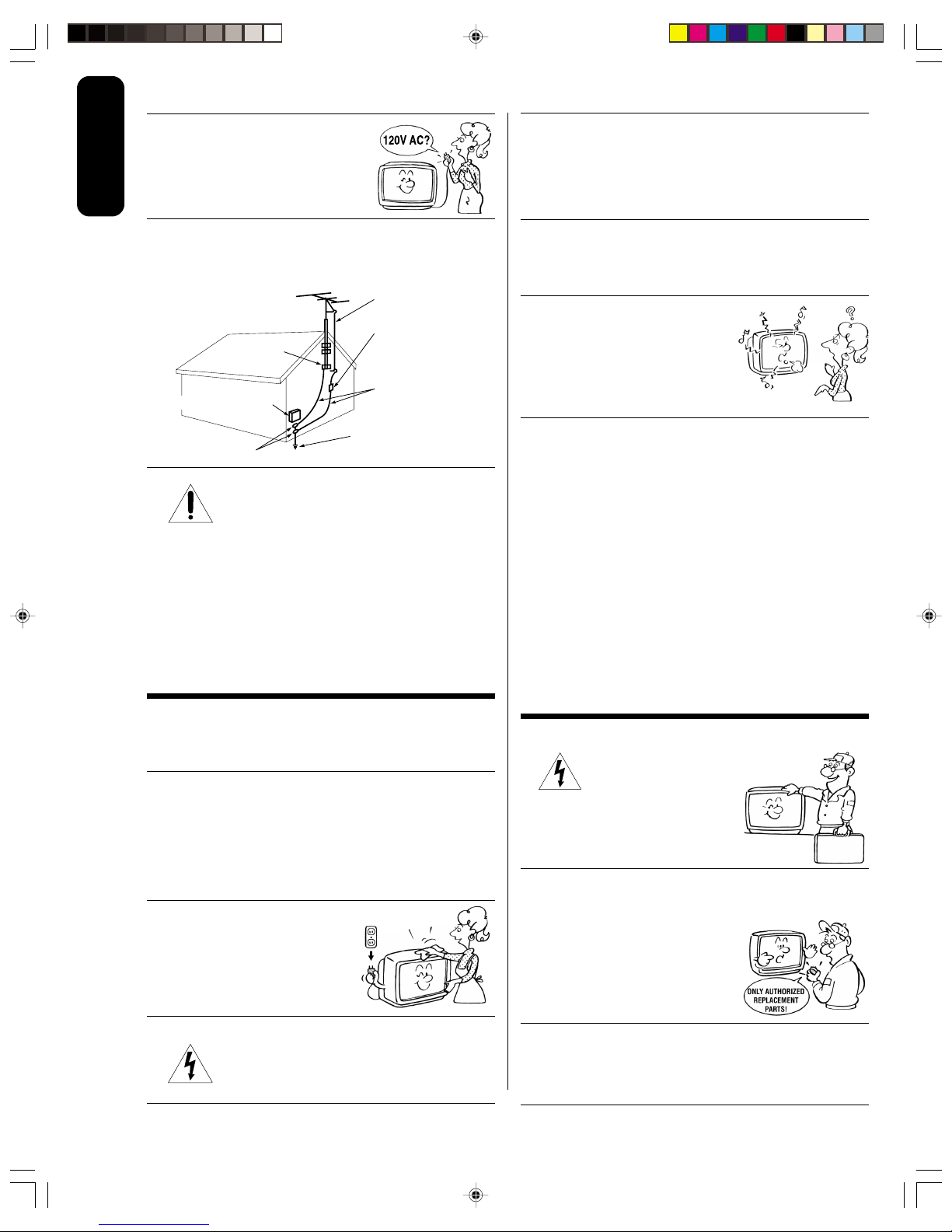 120V AC?

ONLY AUTHORIZED REPLACEMENT PARTS!